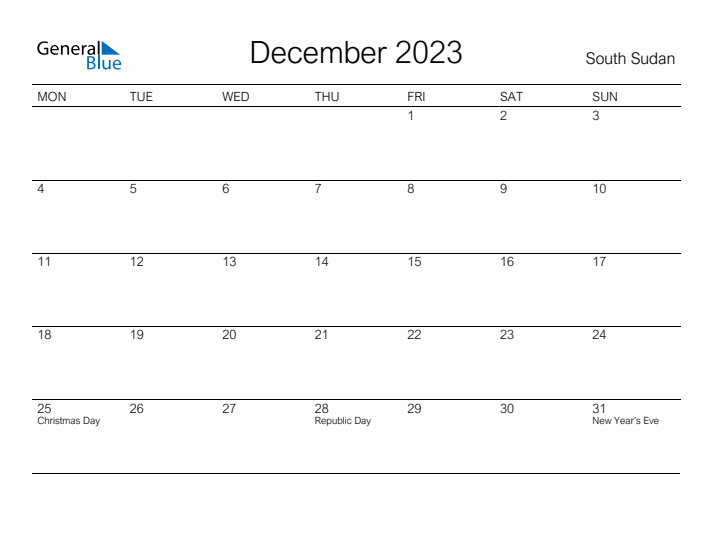 General Blue

December 2023

South Sudan

| MON | TUE | WED | THU | FRI | SAT | SUN |
|---|---|---|---|---|---|---|
| | | | | 1 | 2 | 3 |
| 4 | 5 | 6 | 7 | 8 | 9 | 10 |
| 11 | 12 | 13 | 14 | 15 | 16 | 17 |
| 18 | 19 | 20 | 21 | 22 | 23 | 24 |
| 25 Christmas Day | 26 | 27 | 28 Republic Day | 29 | 30 | 31 New Year's Eve |